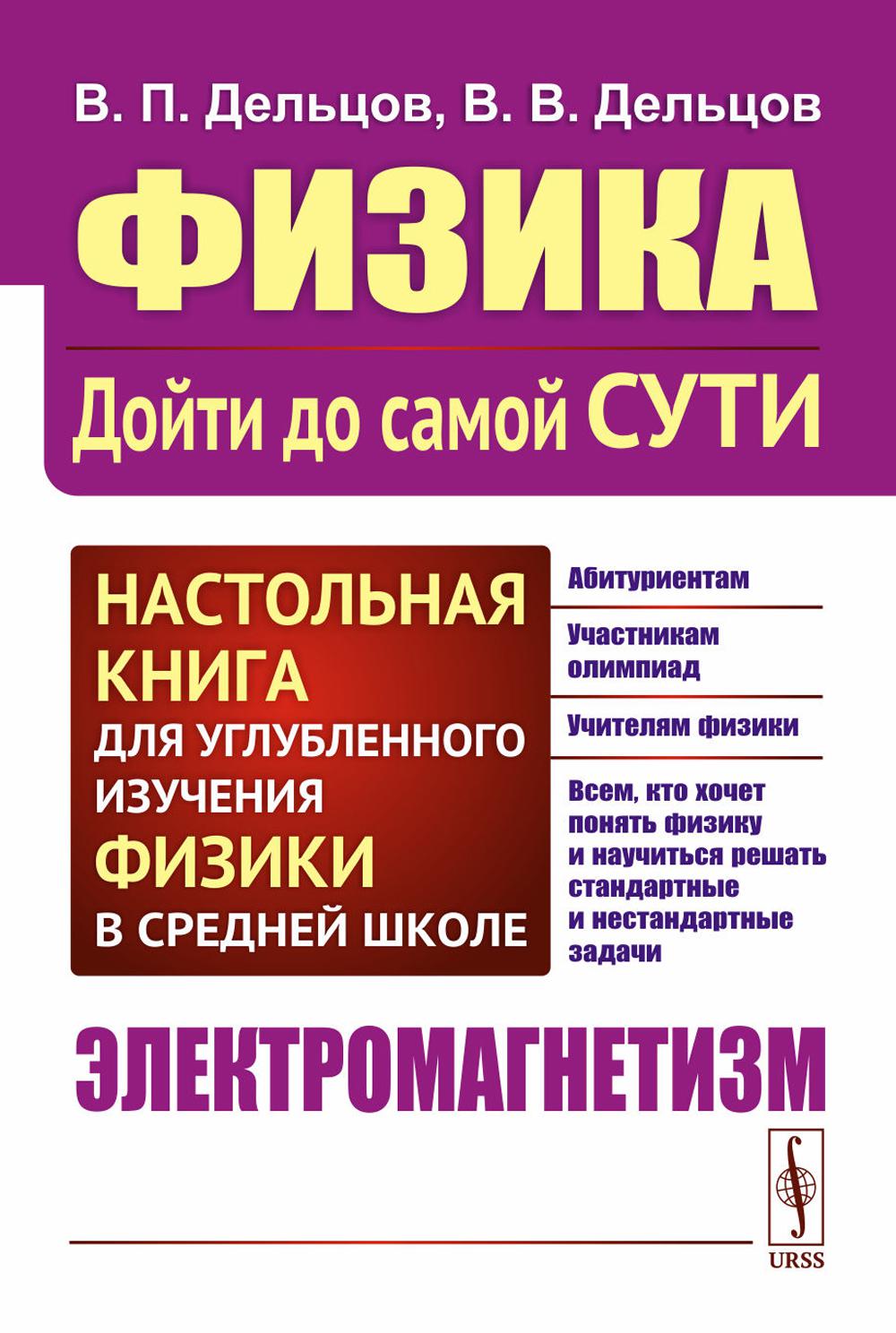 В. П. Дельцов, В. В. Дельцов

ФИЗИКА

Дойти до самой СУТИ

НАСТОЛЬНАЯ КНИГА ДЛЯ УГЛУБЛЕННОГО ИЗУЧЕНИЯ ФИЗИКИ В СРЕДНЕЙ ШКОЛЕ

Абитуриентам

Участникам олимпиад

Учителям физики

Всем, кто хочет понять физику и научиться решать стандартные и нестандартные задачи

ЭЛЕКТРОМАГНЕТИЗМ

URSS